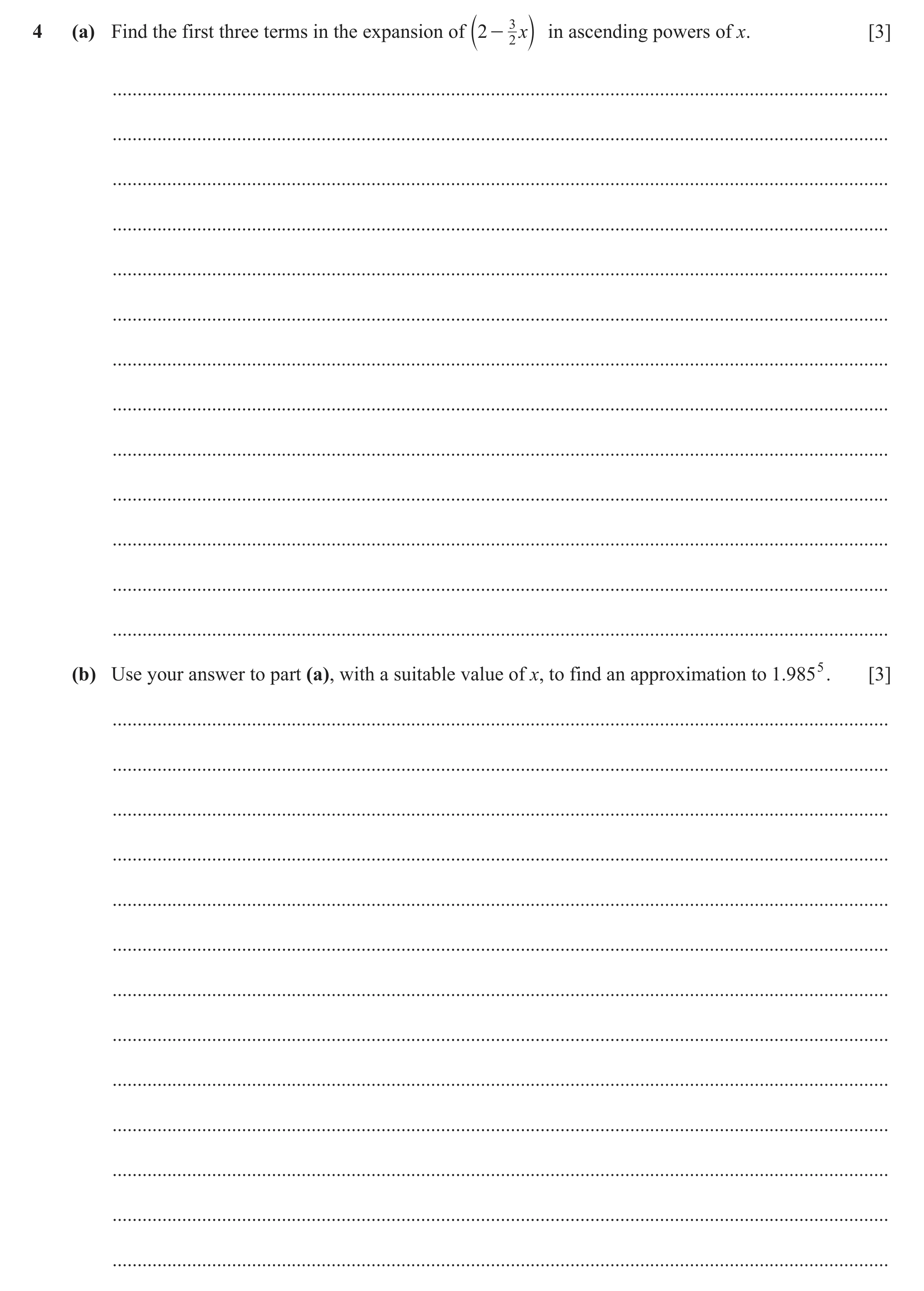 4 (a) Find the first three terms in the expansion of $\left(2-\frac{3}{2}x\right)$ in ascending powers of $x$. [3]

(b) Use your answer to part (a), with a suitable value of $x$, to find an approximation to $1.985^5$. [3]